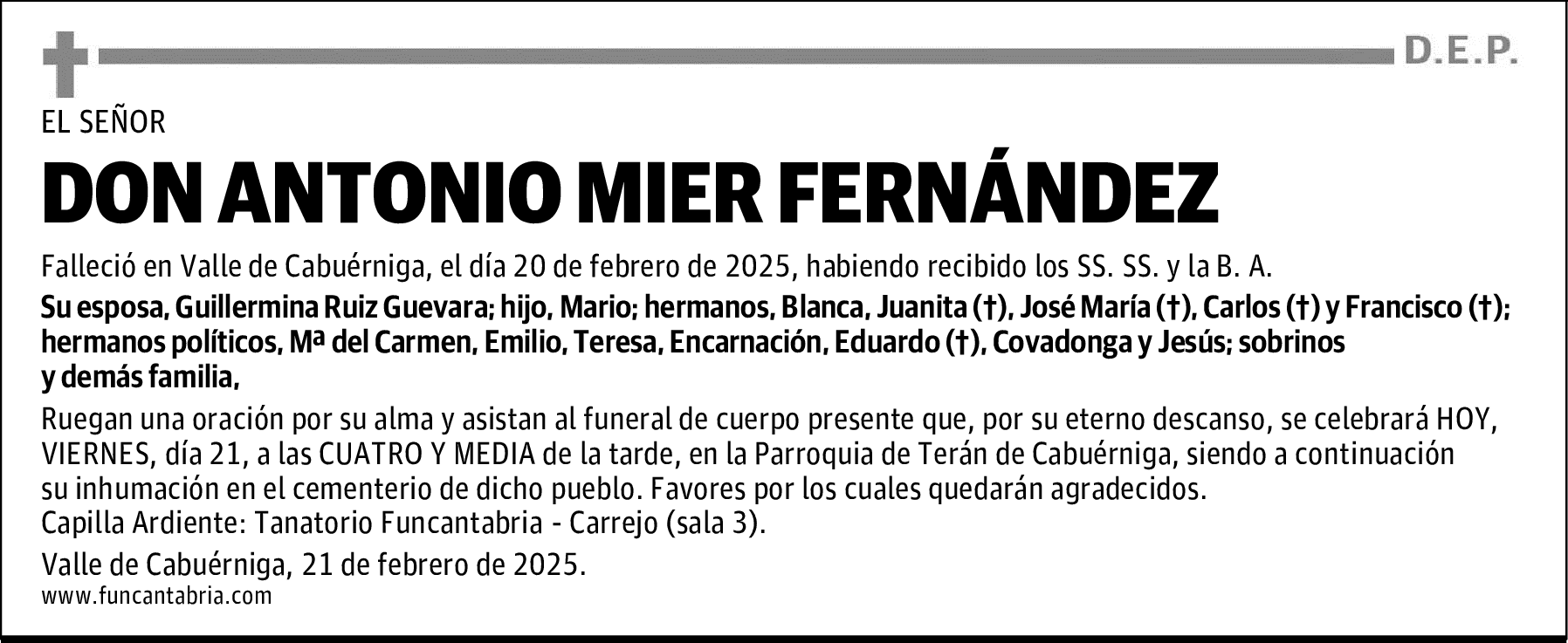 D.E.P.

EL SEÑOR

DON ANTONIO MIER FERNÁNDEZ

Falleció en Valle de Cabuérniga, el día 20 de febrero de 2025, habiendo recibido los SS. SS. y la B. A.

Su esposa, Guillermina Ruiz Guevara; hijo, Mario; hermanos, Blanca, Juanita (†), José María (†), Carlos (†) y Francisco (†); hermanos políticos, Mª del Carmen, Emilio, Teresa, Encarnación, Eduardo (†), Covadonga y Jesús; sobrinos y demás familia,

Ruegan una oración por su alma y asistan al funeral de cuerpo presente que, por su eterno descanso, se celebrará HOY, VIERNES, día 21, a las CUATRO Y MEDIA de la tarde, en la Parroquia de Terán de Cabuérniga, siendo a continuación su inhumación en el cementerio de dicho pueblo. Favores por los cuales quedarán agradecidos.
Capilla Ardiente: Tanatorio Funcantabria - Carrejo (sala 3).

Valle de Cabuérniga, 21 de febrero de 2025.
www.funcantabria.com